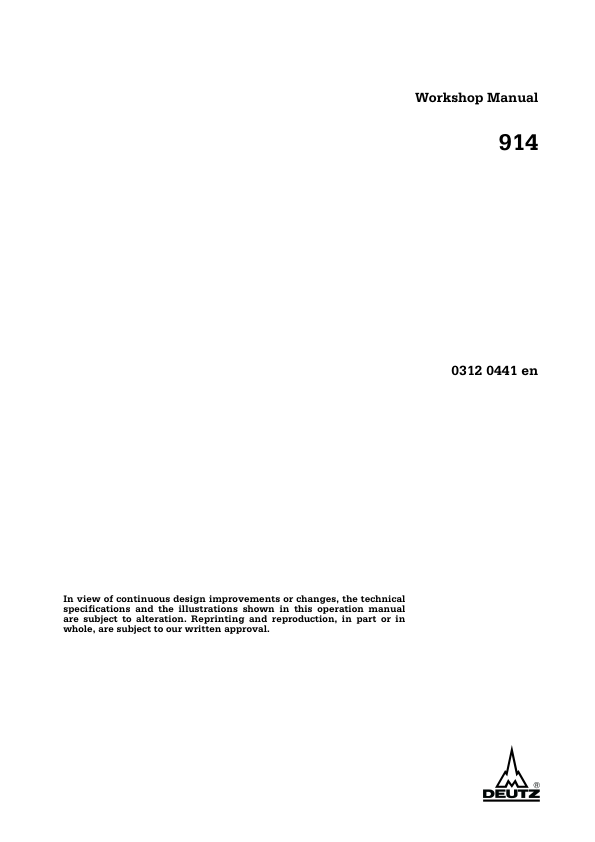 Workshop Manual

914

0312 0441 en

In view of continuous design improvements or changes, the technical specifications and the illustrations shown in this operation manual are subject to alteration. Reprinting and reproduction, in part or in whole, are subject to our written approval.

DEUTZ ®